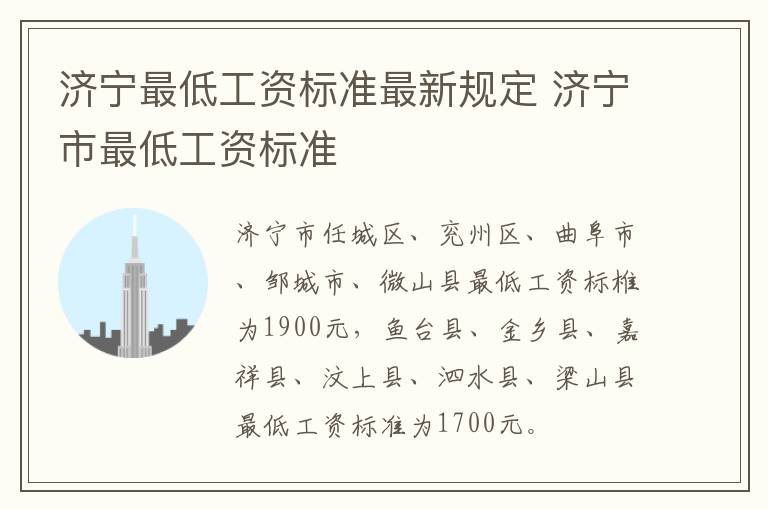 济宁最低工资标准最新规定 济宁市最低工资标准

济宁市任城区、兖州区、曲阜市、邹城市、微山县最低工资标准为1900元，鱼台县、金乡县、嘉祥县、汶上县、泗水县、梁山县最低工资标准为1700元。